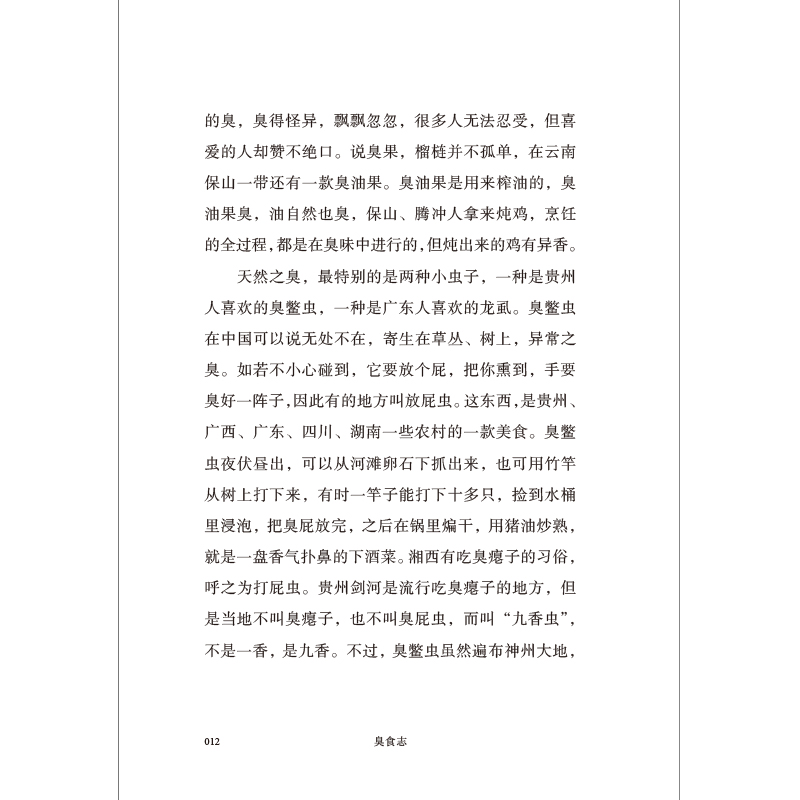 的臭，臭得怪异，飘飘忽忽，很多人无法忍受，但喜爱的人却赞不绝口。说臭果，榴梿并不孤单，在云南保山一带还有一款臭油果。臭油果是用来榨油的，臭油果臭，油自然也臭，保山、腾冲人拿来炖鸡，烹饪的全过程，都是在臭味中进行的，但炖出来的鸡有异香。

天然之臭，最特别的是两种小虫子，一种是贵州人喜欢的臭鳖虫，一种是广东人喜欢的龙虱。臭鳖虫在中国可以说无处不在，寄生在草丛、树上，异常之臭。如若不小心碰到，它要放个屁，把你熏到，手要臭好一阵子，因此有的地方叫放屁虫。这东西，是贵州、广西、广东、四川、湖南一些农村的一款美食。臭鳖虫夜伏昼出，可以从河滩卵石下抓出来，也可用竹竿从树上打下来，有时一竿子能打下十多只，捡到水桶里浸泡，把臭屁放完，之后在锅里煸干，用猪油炒熟，就是一盘香气扑鼻的下酒菜。湘西有吃臭瘪子的习俗，呼之为打屁虫。贵州剑河是流行吃臭瘪子的地方，但是当地不叫臭瘪子，也不叫臭屁虫，而叫“九香虫”，不是一香，是九香。不过，臭鳖虫虽然遍布神州大地，

012 臭食志